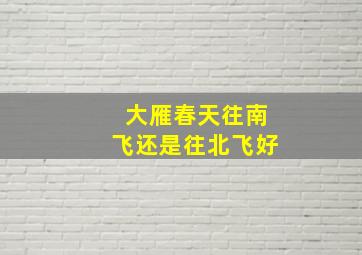 大雁春天往南飞还是往北飞好